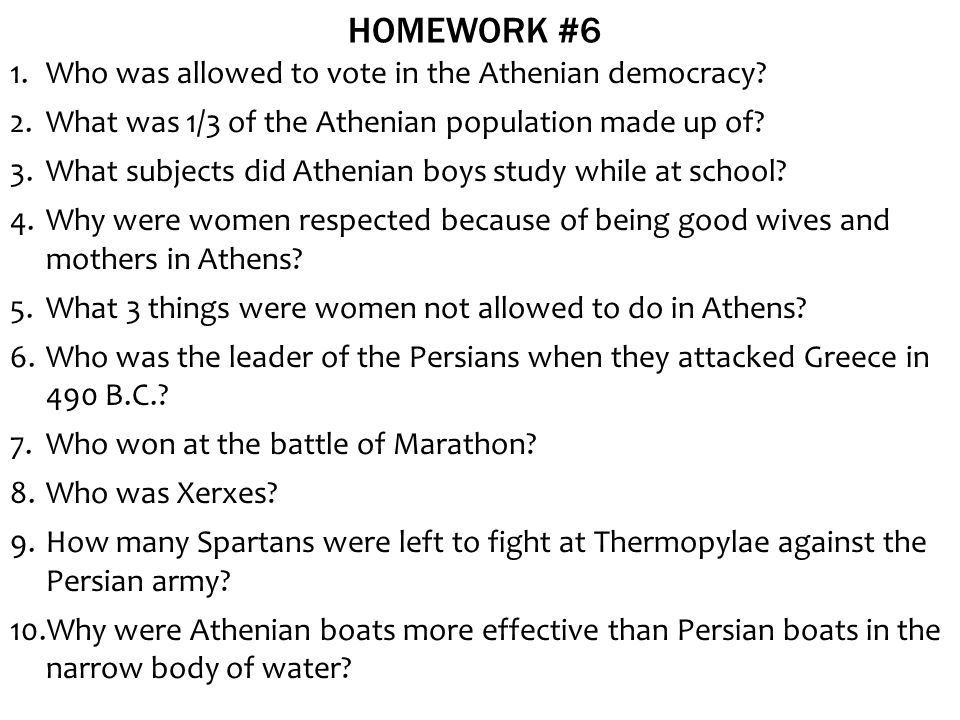 HOMEWORK #6

1. Who was allowed to vote in the Athenian democracy?
2. What was 1/3 of the Athenian population made up of?
3. What subjects did Athenian boys study while at school?
4. Why were women respected because of being good wives and mothers in Athens?
5. What 3 things were women not allowed to do in Athens?
6. Who was the leader of the Persians when they attacked Greece in 490 B.C.?
7. Who won at the battle of Marathon?
8. Who was Xerxes?
9. How many Spartans were left to fight at Thermopylae against the Persian army?
10. Why were Athenian boats more effective than Persian boats in the narrow body of water?